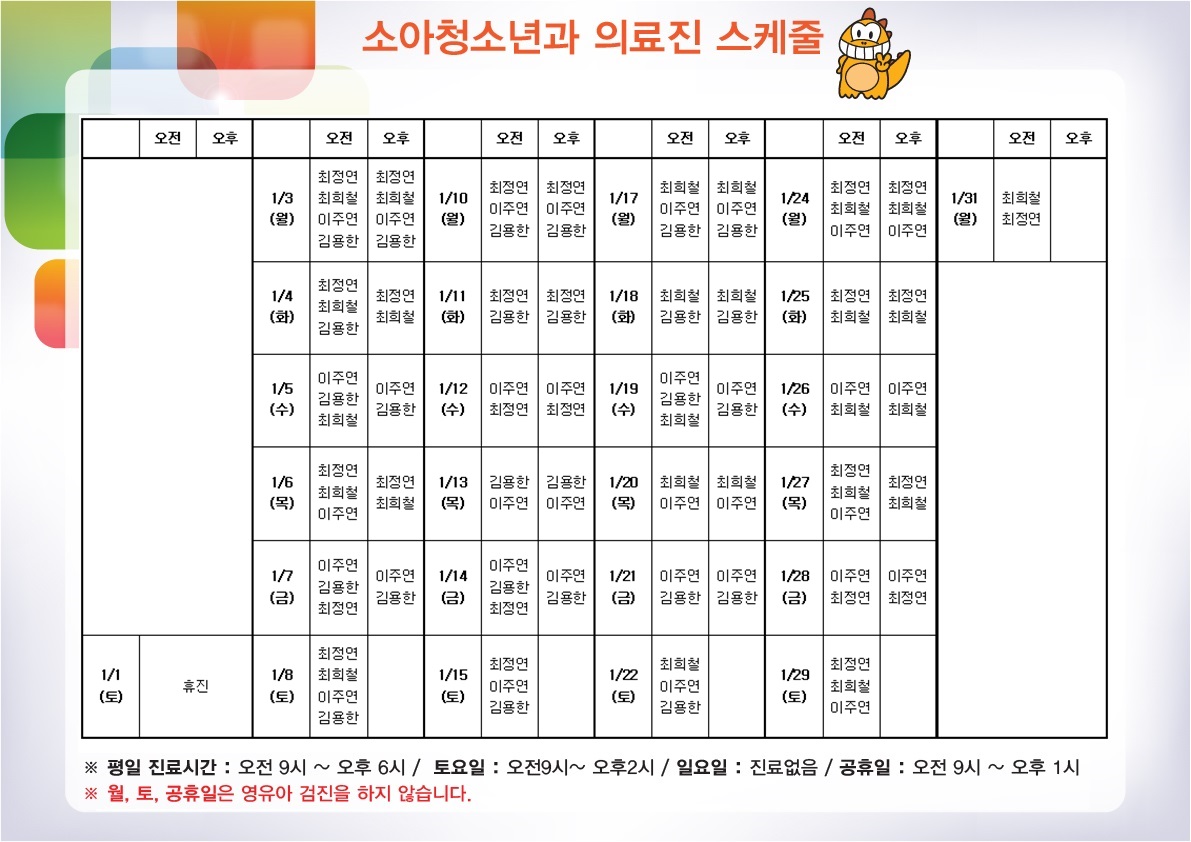 소아청소년과 의료진 스케줄

|  | 오전 | 오후 |  | 오전 | 오후 |  | 오전 | 오후 |  | 오전 | 오후 |  | 오전 | 오후 |  | 오전 | 오후 |
|---|---|---|---|---|---|---|---|---|---|---|---|---|---|---|---|---|---|
|  |  |  | 1/3 (월) | 최정연 최희철 이주연 김용한 | 최정연 최희철 이주연 김용한 | 1/10 (월) | 최정연 이주연 김용한 | 최정연 이주연 김용한 | 1/17 (월) | 최희철 이주연 김용한 | 최희철 이주연 김용한 | 1/24 (월) | 최정연 최희철 이주연 | 최정연 최희철 이주연 | 1/31 (월) | 최희철 최정연 |  |
|  |  |  | 1/4 (화) | 최정연 최희철 김용한 | 최정연 최희철 | 1/11 (화) | 최정연 김용한 | 최정연 김용한 | 1/18 (화) | 최희철 김용한 | 최희철 김용한 | 1/25 (화) | 최정연 최희철 | 최정연 최희철 |  |  |  |
|  |  |  | 1/5 (수) | 이주연 김용한 최희철 | 이주연 김용한 | 1/12 (수) | 이주연 최정연 | 이주연 최정연 | 1/19 (수) | 이주연 김용한 최희철 | 이주연 김용한 | 1/26 (수) | 이주연 최희철 | 이주연 최희철 |  |  |  |
|  |  |  | 1/6 (목) | 최정연 최희철 이주연 | 최정연 최희철 | 1/13 (목) | 김용한 이주연 | 김용한 이주연 | 1/20 (목) | 최희철 이주연 | 최희철 이주연 | 1/27 (목) | 최정연 최희철 이주연 | 최정연 최희철 |  |  |  |
|  |  |  | 1/7 (금) | 이주연 김용한 최정연 | 이주연 김용한 | 1/14 (금) | 이주연 김용한 최정연 | 이주연 김용한 | 1/21 (금) | 이주연 김용한 | 이주연 김용한 | 1/28 (금) | 이주연 최정연 | 이주연 최정연 |  |  |  |
| 1/1 (토) | 휴진 |  | 1/8 (토) | 최정연 최희철 이주연 김용한 |  | 1/15 (토) | 최정연 이주연 김용한 |  | 1/22 (토) | 최희철 이주연 김용한 |  | 1/29 (토) | 최정연 최희철 이주연 |  |  |  |  |

※ 평일 진료시간 : 오전 9시 ~ 오후 6시 / 토요일 : 오전9시~ 오후2시 / 일요일 : 진료없음 / 공휴일 : 오전 9시 ~ 오후 1시
※ 월, 토, 공휴일은 영유아 검진을 하지 않습니다.